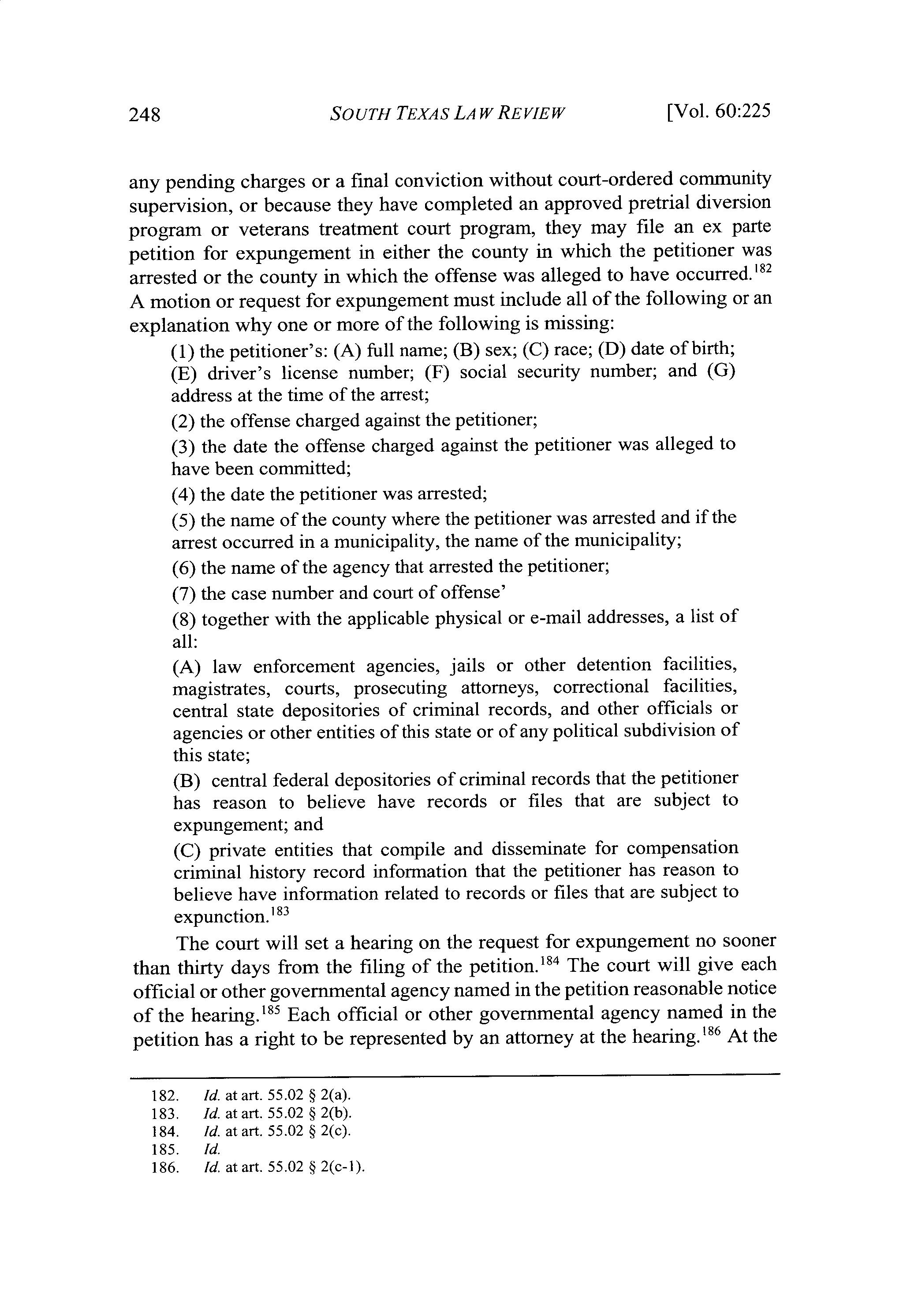 248 SOUTH TEXAS LAW REVIEW [Vol. 60:225

any pending charges or a final conviction without court-ordered community supervision, or because they have completed an approved pretrial diversion program or veterans treatment court program, they may file an ex parte petition for expungement in either the county in which the petitioner was arrested or the county in which the offense was alleged to have occurred.$^{182}$ A motion or request for expungement must include all of the following or an explanation why one or more of the following is missing:

(1) the petitioner's: (A) full name; (B) sex; (C) race; (D) date of birth; (E) driver's license number; (F) social security number; and (G) address at the time of the arrest;

(2) the offense charged against the petitioner;

(3) the date the offense charged against the petitioner was alleged to have been committed;

(4) the date the petitioner was arrested;

(5) the name of the county where the petitioner was arrested and if the arrest occurred in a municipality, the name of the municipality;

(6) the name of the agency that arrested the petitioner;

(7) the case number and court of offense'

(8) together with the applicable physical or e-mail addresses, a list of all:

(A) law enforcement agencies, jails or other detention facilities, magistrates, courts, prosecuting attorneys, correctional facilities, central state depositories of criminal records, and other officials or agencies or other entities of this state or of any political subdivision of this state;

(B) central federal depositories of criminal records that the petitioner has reason to believe have records or files that are subject to expungement; and

(C) private entities that compile and disseminate for compensation criminal history record information that the petitioner has reason to believe have information related to records or files that are subject to expunction.$^{183}$

The court will set a hearing on the request for expungement no sooner than thirty days from the filing of the petition.$^{184}$ The court will give each official or other governmental agency named in the petition reasonable notice of the hearing.$^{185}$ Each official or other governmental agency named in the petition has a right to be represented by an attorney at the hearing.$^{186}$ At the

182. Id. at art. 55.02 § 2(a).
183. Id. at art. 55.02 § 2(b).
184. Id. at art. 55.02 § 2(c).
185. Id.
186. Id. at art. 55.02 § 2(c-1).